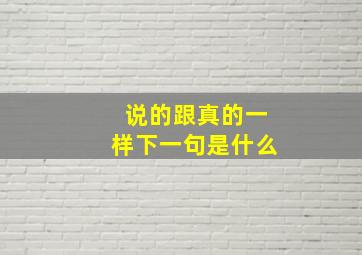 说的跟真的一样下一句是什么